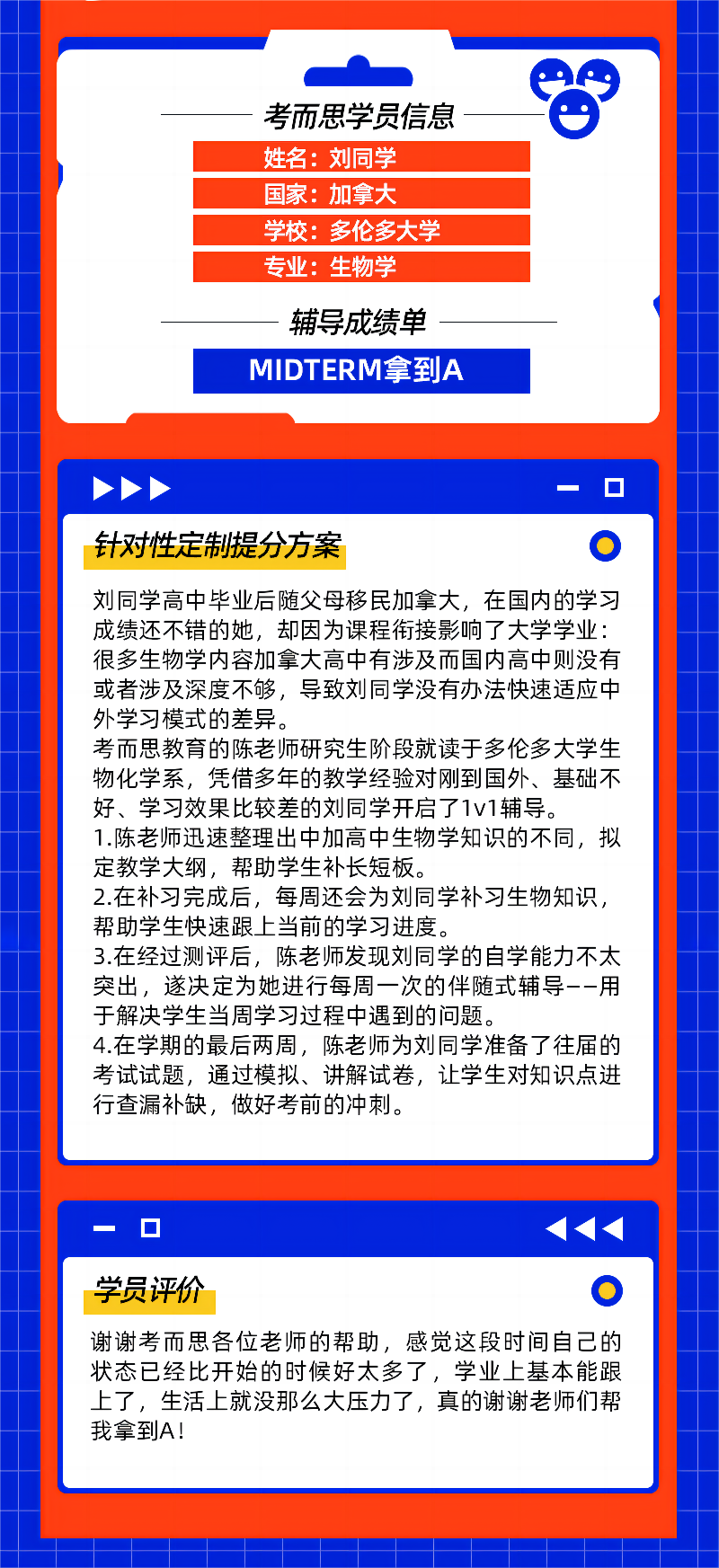 考而思学员信息

姓名：刘同学

国家：加拿大

学校：多伦多大学

专业：生物学

辅导成绩单

MIDTERM拿到A

针对性定制提分方案

刘同学高中毕业后随父母移民加拿大，在国内的学习成绩还不错的她，却因为课程衔接影响了大学学业：很多生物学内容加拿大高中有涉及而国内高中则没有或者涉及深度不够，导致刘同学没有办法快速适应中外学习模式的差异。
考而思教育的陈老师研究生阶段就读于多伦多大学生物化学系，凭借多年的教学经验对刚到国外、基础不好、学习效果比较差的刘同学开启了1v1辅导。
1.陈老师迅速整理出中加高中生物学知识的不同，拟定教学大纲，帮助学生补长短板。
2.在补习完成后，每周还会为刘同学补习生物知识，帮助学生快速跟上当前的学习进度。
3.在经过测评后，陈老师发现刘同学的自学能力不太突出，遂决定为她进行每周一次的伴随式辅导——用于解决学生当周学习过程中遇到的问题。
4.在学期的最后两周，陈老师为刘同学准备了往届的考试试题，通过模拟、讲解试卷，让学生对知识点进行查漏补缺，做好考前的冲刺。

学员评价

谢谢考而思各位老师的帮助，感觉这段时间自己的状态已经比开始的时候好太多了，学业上基本能跟上了，生活上就没那么大压力了，真的谢谢老师们帮我拿到A！